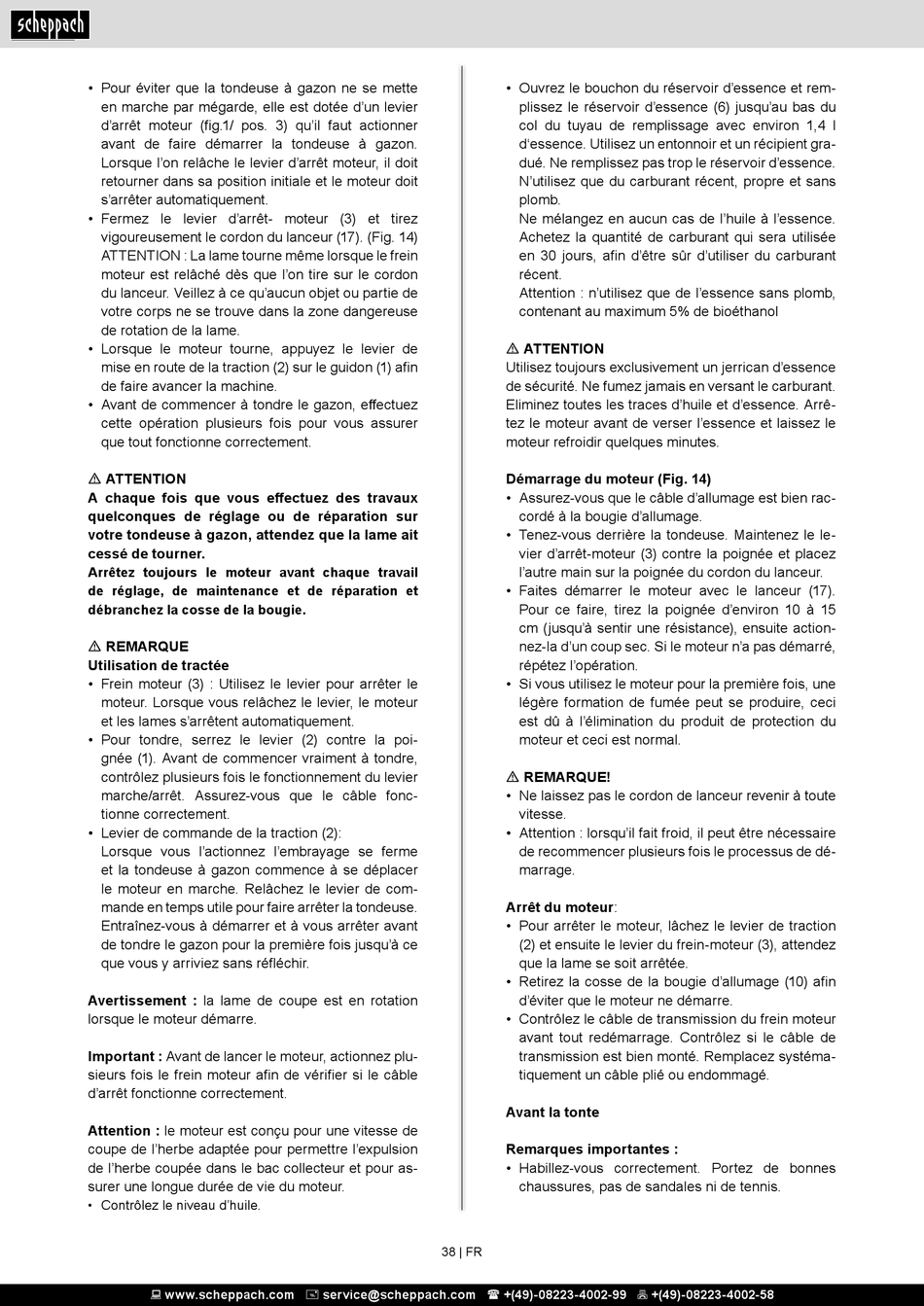 scheppach

• Pour éviter que la tondeuse à gazon ne se mette en marche par mégarde, elle est dotée d'un levier d'arrêt moteur (fig.1/ pos. 3) qu'il faut actionner avant de faire démarrer la tondeuse à gazon. Lorsque l'on relâche le levier d'arrêt moteur, il doit retourner dans sa position initiale et le moteur doit s'arrêter automatiquement.
• Fermez le levier d'arrêt- moteur (3) et tirez vigoureusement le cordon du lanceur (17). (Fig. 14) ATTENTION : La lame tourne même lorsque le frein moteur est relâché dès que l'on tire sur le cordon du lanceur. Veillez à ce qu'aucun objet ou partie de votre corps ne se trouve dans la zone dangereuse de rotation de la lame.
• Lorsque le moteur tourne, appuyez le levier de mise en route de la traction (2) sur le guidon (1) afin de faire avancer la machine.
• Avant de commencer à tondre le gazon, effectuez cette opération plusieurs fois pour vous assurer que tout fonctionne correctement.

⚠ ATTENTION
A chaque fois que vous effectuez des travaux quelconques de réglage ou de réparation sur votre tondeuse à gazon, attendez que la lame ait cessé de tourner.
Arrêtez toujours le moteur avant chaque travail de réglage, de maintenance et de réparation et débranchez la cosse de la bougie.

⚠ REMARQUE
Utilisation de tractée
• Frein moteur (3) : Utilisez le levier pour arrêter le moteur. Lorsque vous relâchez le levier, le moteur et les lames s'arrêtent automatiquement.
• Pour tondre, serrez le levier (2) contre la poignée (1). Avant de commencer vraiment à tondre, contrôlez plusieurs fois le fonctionnement du levier marche/arrêt. Assurez-vous que le câble fonctionne correctement.
• Levier de commande de la traction (2):
Lorsque vous l'actionnez l'embrayage se ferme et la tondeuse à gazon commence à se déplacer le moteur en marche. Relâchez le levier de commande en temps utile pour faire arrêter la tondeuse. Entraînez-vous à démarrer et à vous arrêter avant de tondre le gazon pour la première fois jusqu'à ce que vous y arriviez sans réfléchir.

Avertissement : la lame de coupe est en rotation lorsque le moteur démarre.

Important : Avant de lancer le moteur, actionnez plusieurs fois le frein moteur afin de vérifier si le câble d'arrêt fonctionne correctement.

Attention : le moteur est conçu pour une vitesse de coupe de l'herbe adaptée pour permettre l'expulsion de l'herbe coupée dans le bac collecteur et pour assurer une longue durée de vie du moteur.
• Contrôlez le niveau d'huile.

• Ouvrez le bouchon du réservoir d'essence et remplissez le réservoir d'essence (6) jusqu'au bas du col du tuyau de remplissage avec environ 1,4 l d'essence. Utilisez un entonnoir et un récipient gradué. Ne remplissez pas trop le réservoir d'essence. N'utilisez que du carburant récent, propre et sans plomb.
Ne mélangez en aucun cas de l'huile à l'essence. Achetez la quantité de carburant qui sera utilisée en 30 jours, afin d'être sûr d'utiliser du carburant récent.
Attention : n'utilisez que de l'essence sans plomb, contenant au maximum 5% de bioéthanol

⚠ ATTENTION
Utilisez toujours exclusivement un jerrican d'essence de sécurité. Ne fumez jamais en versant le carburant. Eliminez toutes les traces d'huile et d'essence. Arrêtez le moteur avant de verser l'essence et laissez le moteur refroidir quelques minutes.

Démarrage du moteur (Fig. 14)
• Assurez-vous que le câble d'allumage est bien raccordé à la bougie d'allumage.
• Tenez-vous derrière la tondeuse. Maintenez le levier d'arrêt-moteur (3) contre la poignée et placez l'autre main sur la poignée du cordon du lanceur.
• Faites démarrer le moteur avec le lanceur (17). Pour ce faire, tirez la poignée d'environ 10 à 15 cm (jusqu'à sentir une résistance), ensuite actionnez-la d'un coup sec. Si le moteur n'a pas démarré, répétez l'opération.
• Si vous utilisez le moteur pour la première fois, une légère formation de fumée peut se produire, ceci est dû à l'élimination du produit de protection du moteur et ceci est normal.

⚠ REMARQUE!
• Ne laissez pas le cordon de lanceur revenir à toute vitesse.
• Attention : lorsqu'il fait froid, il peut être nécessaire de recommencer plusieurs fois le processus de démarrage.

Arrêt du moteur:
• Pour arrêter le moteur, lâchez le levier de traction (2) et ensuite le levier du frein-moteur (3), attendez que la lame se soit arrêtée.
• Retirez la cosse de la bougie d'allumage (10) afin d'éviter que le moteur ne démarre.
• Contrôlez le câble de transmission du frein moteur avant tout redémarrage. Contrôlez si le câble de transmission est bien monté. Remplacez systématiquement un câble plié ou endommagé.

Avant la tonte

Remarques importantes :
• Habillez-vous correctement. Portez de bonnes chaussures, pas de sandales ni de tennis.

38 | FR

www.scheppach.com service@scheppach.com +(49)-08223-4002-99 +(49)-08223-4002-58